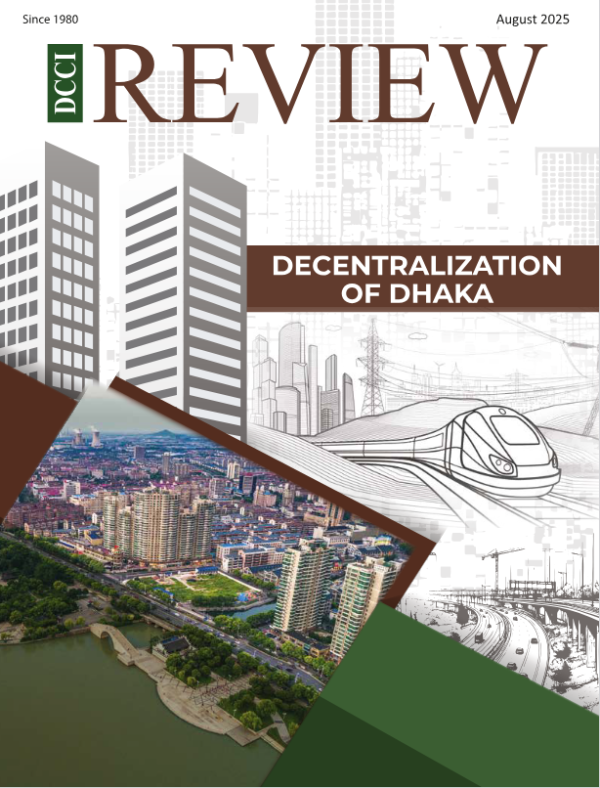 Since 1980

August 2025

DCCI REVIEW

DECENTRALIZATION OF DHAKA